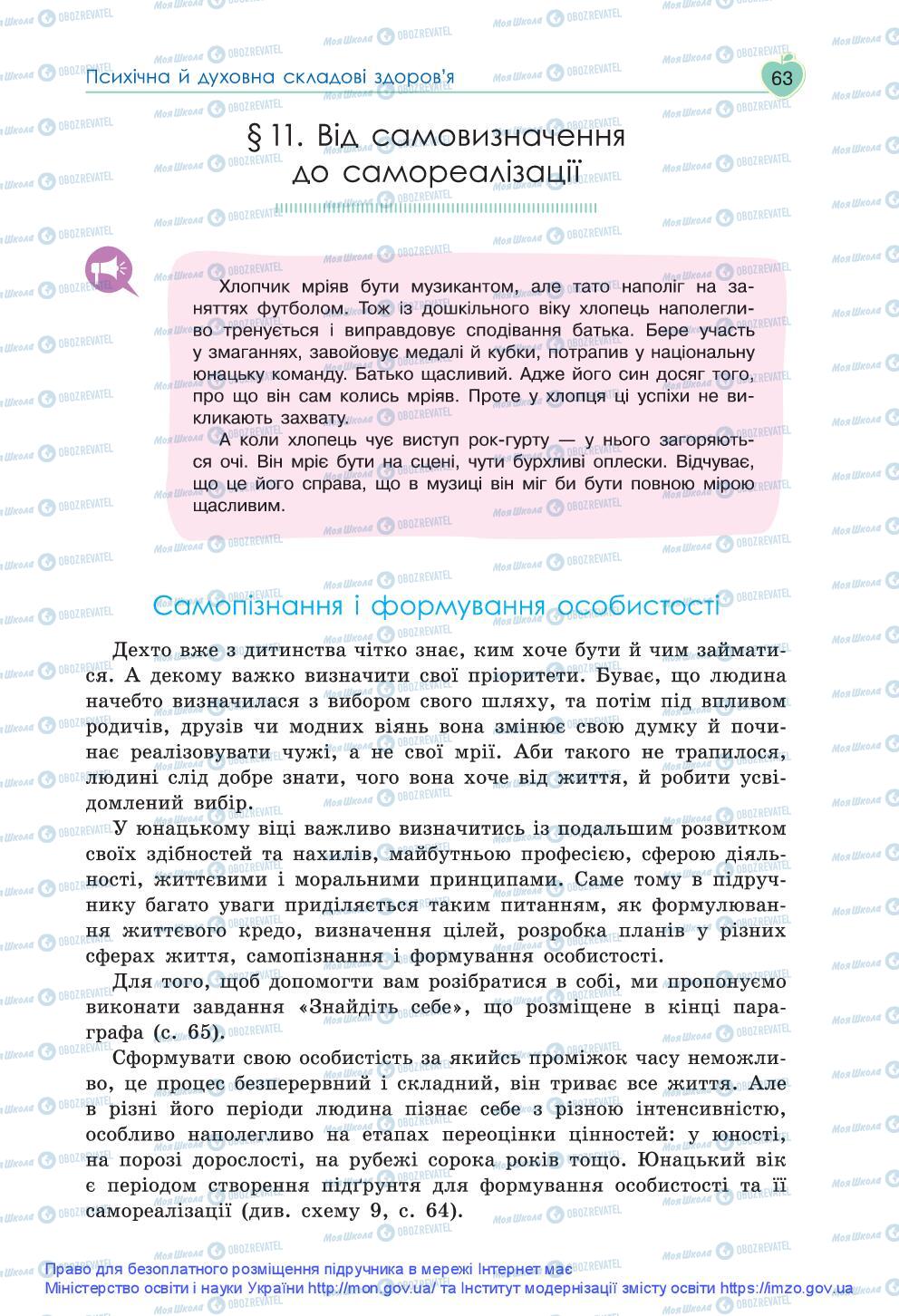 Психічна й духовна складові здоров'я

63

§ 11. Від самовизначення до самореалізації

Хлопчик мріяв бути музикантом, але тато наполіг на заняттях футболом. Тож із дошкільного віку хлопець наполегливо тренується і виправдовує сподівання батька. Бере участь у змаганнях, завойовує медалі й кубки, потрапив у національну юнацьку команду. Батько щасливий. Адже його син досяг того, про що він сам колись мріяв. Проте у хлопця ці успіхи не викликають захвату.

А коли хлопець чує виступ рок-гурту — у нього загоряються очі. Він мріє бути на сцені, чути бурхливі оплески. Відчуває, що це його справа, що в музиці він міг би бути повною мірою щасливим.

Самопізнання і формування особистості

Дехто вже з дитинства чітко знає, ким хоче бути й чим займатися. А декому важко визначити свої пріоритети. Буває, що людина начебто визначилася з вибором свого шляху, та потім під впливом родичів, друзів чи модних віянь вона змінює свою думку й починає реалізовувати чужі, а не свої мрії. Аби такого не трапилося, людині слід добре знати, чого вона хоче від життя, й робити усвідомлений вибір.

У юнацькому віці важливо визначитись із подальшим розвитком своїх здібностей та нахилів, майбутньою професією, сферою діяльності, життєвими і моральними принципами. Саме тому в підручнику багато уваги приділяється таким питанням, як формулювання життєвого кредо, визначення цілей, розробка планів у різних сферах життя, самопізнання і формування особистості.

Для того, щоб допомогти вам розібратися в собі, ми пропонуємо виконати завдання «Знайдіть себе», що розміщене в кінці параграфа (с. 65).

Сформувати свою особистість за якийсь проміжок часу неможливо, це процес безперервний і складний, він триває все життя. Але в різні його періоди людина пізнає себе з різною інтенсивністю, особливо наполегливо на етапах переоцінки цінностей: у юності, на порозі дорослості, на рубежі сорока років тощо. Юнацький вік є періодом створення підґрунтя для формування особистості та її самореалізації (див. схему 9, с. 64).

Право для безоплатного розміщення підручника в мережі Інтернет має Міністерство освіти і науки України http://mon.gov.ua/ та Інститут модернізації змісту освіти https://imzo.gov.ua